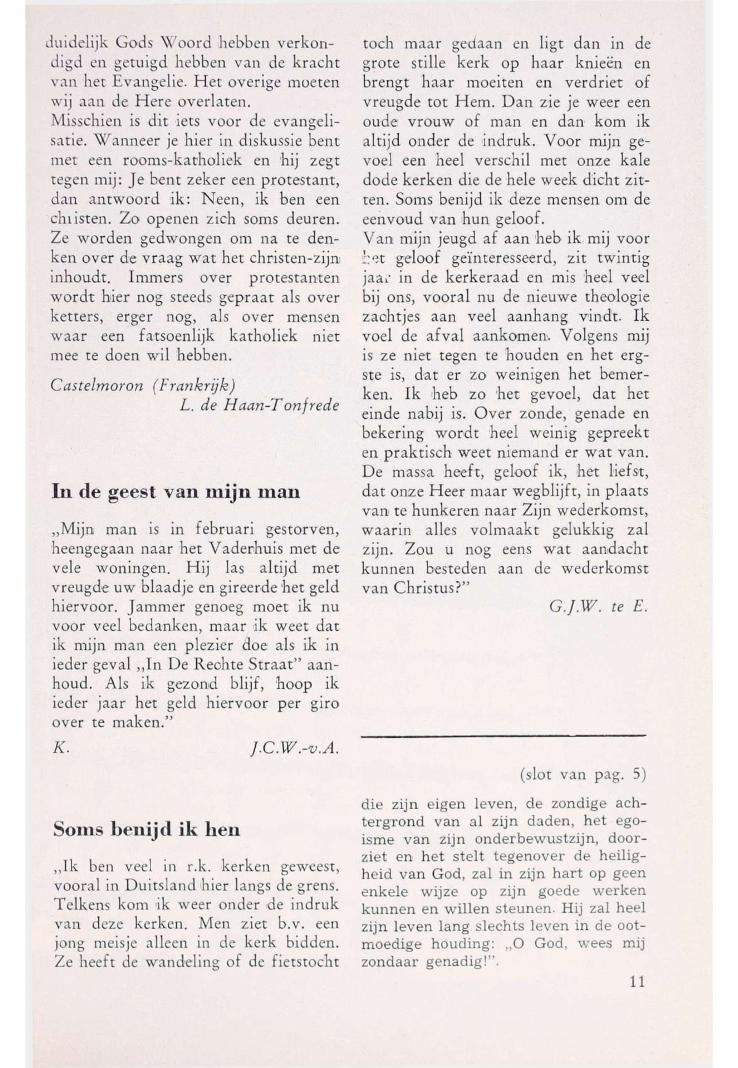 duidelijk Gods Woord hebben verkondigd en getuigd hebben van de kracht van het Evangelie. Het overige moeten wij aan de Here overlaten.
Misschien is dit iets voor de evangelisatie. Wanneer je hier in diskussie bent met een rooms-katholiek en hij zegt tegen mij: Je bent zeker een protestant, dan antwoord ik: Neen, ik ben een christen. Zo openen zich soms deuren. Ze worden gedwongen om na te denken over de vraag wat het christen-zijn inhoudt. Immers over protestanten wordt hier nog steeds gepraat als over ketters, erger nog, als over mensen waar een fatsoenlijk katholiek niet mee te doen wil hebben.

Castelmoron (Frankrijk)
L. de Haan-Tonfrede

In de geest van mijn man

„Mijn man is in februari gestorven, heengegaan naar het Vaderhuis met de vele woningen. Hij las altijd met vreugde uw blaadje en gireerde het geld hiervoor. Jammer genoeg moet ik nu voor veel bedanken, maar ik weet dat ik mijn man een plezier doe als ik in ieder geval „In De Rechte Straat" aanhoud. Als ik gezond blijf, hoop ik ieder jaar het geld hiervoor per giro over te maken."

K. J.C.W.-v.A.

Soms benijd ik hen

„Ik ben veel in r.k. kerken geweest, vooral in Duitsland hier langs de grens. Telkens kom ik weer onder de indruk van deze kerken. Men ziet b.v. een jong meisje alleen in de kerk bidden. Ze heeft de wandeling of de fietstocht toch maar gedaan en ligt dan in de grote stille kerk op haar knieën en brengt haar moeiten en verdriet of vreugde tot Hem. Dan zie je weer een oude vrouw of man en dan kom ik altijd onder de indruk. Voor mijn gevoel een heel verschil met onze kale dode kerken die de hele week dicht zitten. Soms benijd ik deze mensen om de eenvoud van hun geloof.
Van mijn jeugd af aan heb ik mij voor het geloof geïnteresseerd, zit twintig jaar in de kerkeraad en mis heel veel bij ons, vooral nu de nieuwe theologie zachtjes aan veel aanhang vindt. Ik voel de afval aankomen. Volgens mij is ze niet tegen te houden en het ergste is, dat er zo weinigen het bemerken. Ik heb zo het gevoel, dat het einde nabij is. Over zonde, genade en bekering wordt heel weinig gepreekt en praktisch weet niemand er wat van. De massa heeft, geloof ik, het liefst, dat onze Heer maar wegblijft, in plaats van te hunkeren naar Zijn wederkomst, waarin alles volmaakt gelukkig zal zijn. Zou u nog eens wat aandacht kunnen besteden aan de wederkomst van Christus?"

G.J.W. te E.

(slot van pag. 5)

die zijn eigen leven, de zondige achtergrond van al zijn daden, het egoïsme van zijn onderbewustzijn, doorziet en het stelt tegenover de heiligheid van God, zal in zijn hart op geen enkele wijze op zijn goede werken kunnen en willen steunen. Hij zal heel zijn leven lang slechts leven in de ootmoedige houding: „O God, wees mij zondaar genadig!".

11